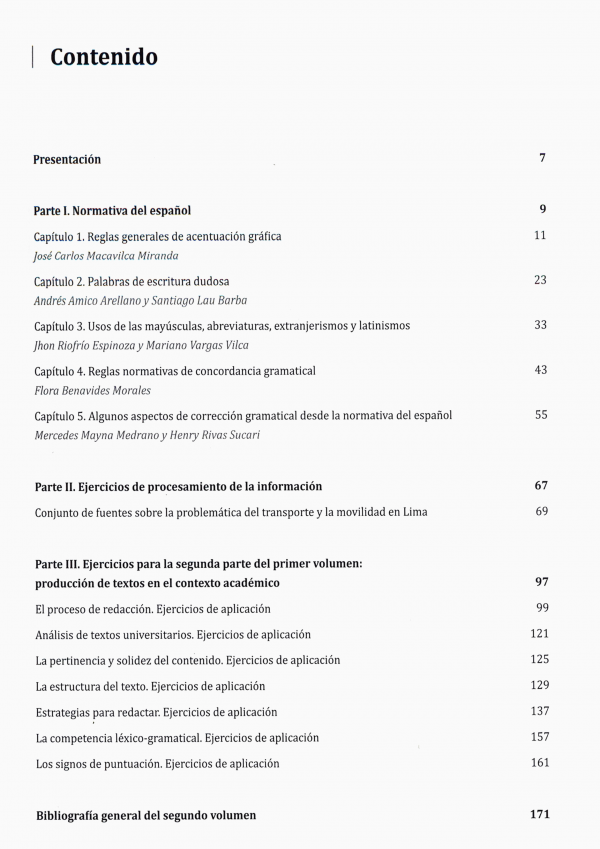 Contenido

Presentación 7

Parte I. Normativa del español 9

Capítulo 1. Reglas generales de acentuación gráfica 11
José Carlos Macavilca Miranda

Capítulo 2. Palabras de escritura dudosa 23
Andrés Amico Arellano y Santiago Lau Barba

Capítulo 3. Usos de las mayúsculas, abreviaturas, extranjerismos y latinismos 33
Jhon Riofrío Espinoza y Mariano Vargas Vilca

Capítulo 4. Reglas normativas de concordancia gramatical 43
Flora Benavides Morales

Capítulo 5. Algunos aspectos de corrección gramatical desde la normativa del español 55
Mercedes Mayna Medrano y Henry Rivas Sucari

Parte II. Ejercicios de procesamiento de la información 67

Conjunto de fuentes sobre la problemática del transporte y la movilidad en Lima 69

Parte III. Ejercicios para la segunda parte del primer volumen: producción de textos en el contexto académico 97

El proceso de redacción. Ejercicios de aplicación 99

Análisis de textos universitarios. Ejercicios de aplicación 121

La pertinencia y solidez del contenido. Ejercicios de aplicación 125

La estructura del texto. Ejercicios de aplicación 129

Estrategias para redactar. Ejercicios de aplicación 137

La competencia léxico-gramatical. Ejercicios de aplicación 157

Los signos de puntuación. Ejercicios de aplicación 161

Bibliografía general del segundo volumen 171